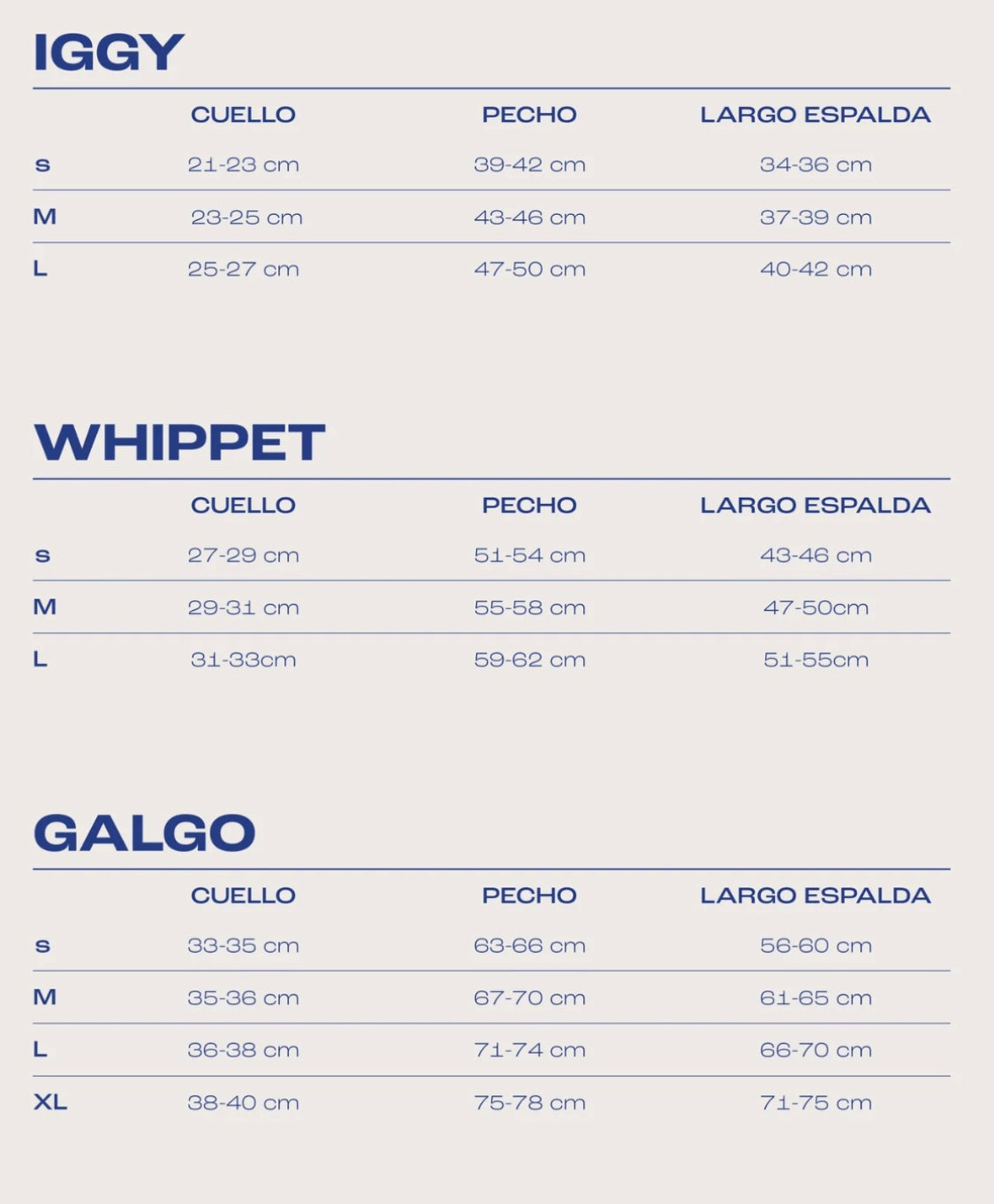 IGGY

| | CUELLO | PECHO | LARGO ESPALDA |
|---|---|---|---|
| S | 21-23 cm | 39-42 cm | 34-36 cm |
| M | 23-25 cm | 43-46 cm | 37-39 cm |
| L | 25-27 cm | 47-50 cm | 40-42 cm |

WHIPPET

| | CUELLO | PECHO | LARGO ESPALDA |
|---|---|---|---|
| S | 27-29 cm | 51-54 cm | 43-46 cm |
| M | 29-31 cm | 55-58 cm | 47-50cm |
| L | 31-33cm | 59-62 cm | 51-55cm |

GALGO

| | CUELLO | PECHO | LARGO ESPALDA |
|---|---|---|---|
| S | 33-35 cm | 63-66 cm | 56-60 cm |
| M | 35-36 cm | 67-70 cm | 61-65 cm |
| L | 36-38 cm | 71-74 cm | 66-70 cm |
| XL | 38-40 cm | 75-78 cm | 71-75 cm |